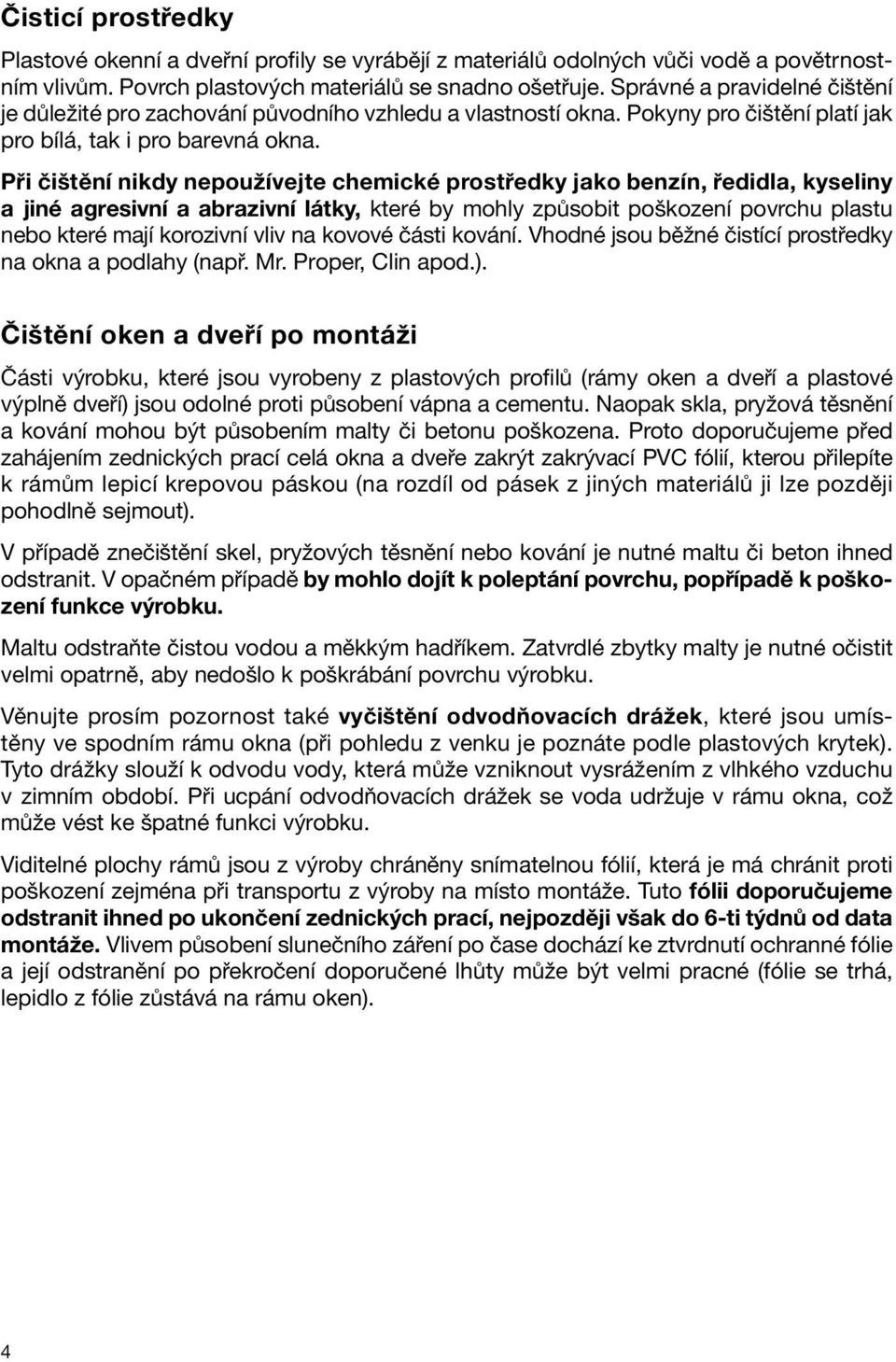 Čisticí prostředky

Plastové okenní a dveřní profily se vyrábějí z materiálů odolných vůči vodě a povětrnostním vlivům. Povrch plastových materiálů se snadno ošetřuje. Správné a pravidelné čištění je důležité pro zachování původního vzhledu a vlastností okna. Pokyny pro čištění platí jak pro bílá, tak i pro barevná okna.

Při čištění nikdy nepoužívejte chemické prostředky jako benzín, ředidla, kyseliny a jiné agresivní a abrazivní látky, které by mohly způsobit poškození povrchu plastu nebo které mají korozivní vliv na kovové části kování. Vhodné jsou běžné čistící prostředky na okna a podlahy (např. Mr. Proper, Clin apod.).

Čištění oken a dveří po montáži

Části výrobku, které jsou vyrobeny z plastových profilů (rámy oken a dveří a plastové výplně dveří) jsou odolné proti působení vápna a cementu. Naopak skla, pryžová těsnění a kování mohou být působením malty či betonu poškozena. Proto doporučujeme před zahájením zednických prací celá okna a dveře zakrýt zakrývací PVC fólií, kterou přilepíte k rámům lepicí krepovou páskou (na rozdíl od pásek z jiných materiálů ji lze později pohodlně sejmout).

V případě znečištění skel, pryžových těsnění nebo kování je nutné maltu či beton ihned odstranit. V opačném případě by mohlo dojít k poleptání povrchu, popřípadě k poškození funkce výrobku.

Maltu odstraňte čistou vodou a měkkým hadříkem. Zatvrdlé zbytky malty je nutné očistit velmi opatrně, aby nedošlo k poškrábání povrchu výrobku.

Věnujte prosím pozornost také vyčištění odvodňovacích drážek, které jsou umístěny ve spodním rámu okna (při pohledu z venku je poznáte podle plastových krytek). Tyto drážky slouží k odvodu vody, která může vzniknout vysrážením z vlhkého vzduchu v zimním období. Při ucpání odvodňovacích drážek se voda udržuje v rámu okna, což může vést ke špatné funkci výrobku.

Viditelné plochy rámů jsou z výroby chráněny snímatelnou fólií, která je má chránit proti poškození zejména při transportu z výroby na místo montáže. Tuto fólii doporučujeme odstranit ihned po ukončení zednických prací, nejpozději však do 6-ti týdnů od data montáže. Vlivem působení slunečního záření po čase dochází ke ztvrdnutí ochranné fólie a její odstranění po překročení doporučené lhůty může být velmi pracné (fólie se trhá, lepidlo z fólie zůstává na rámu oken).

4